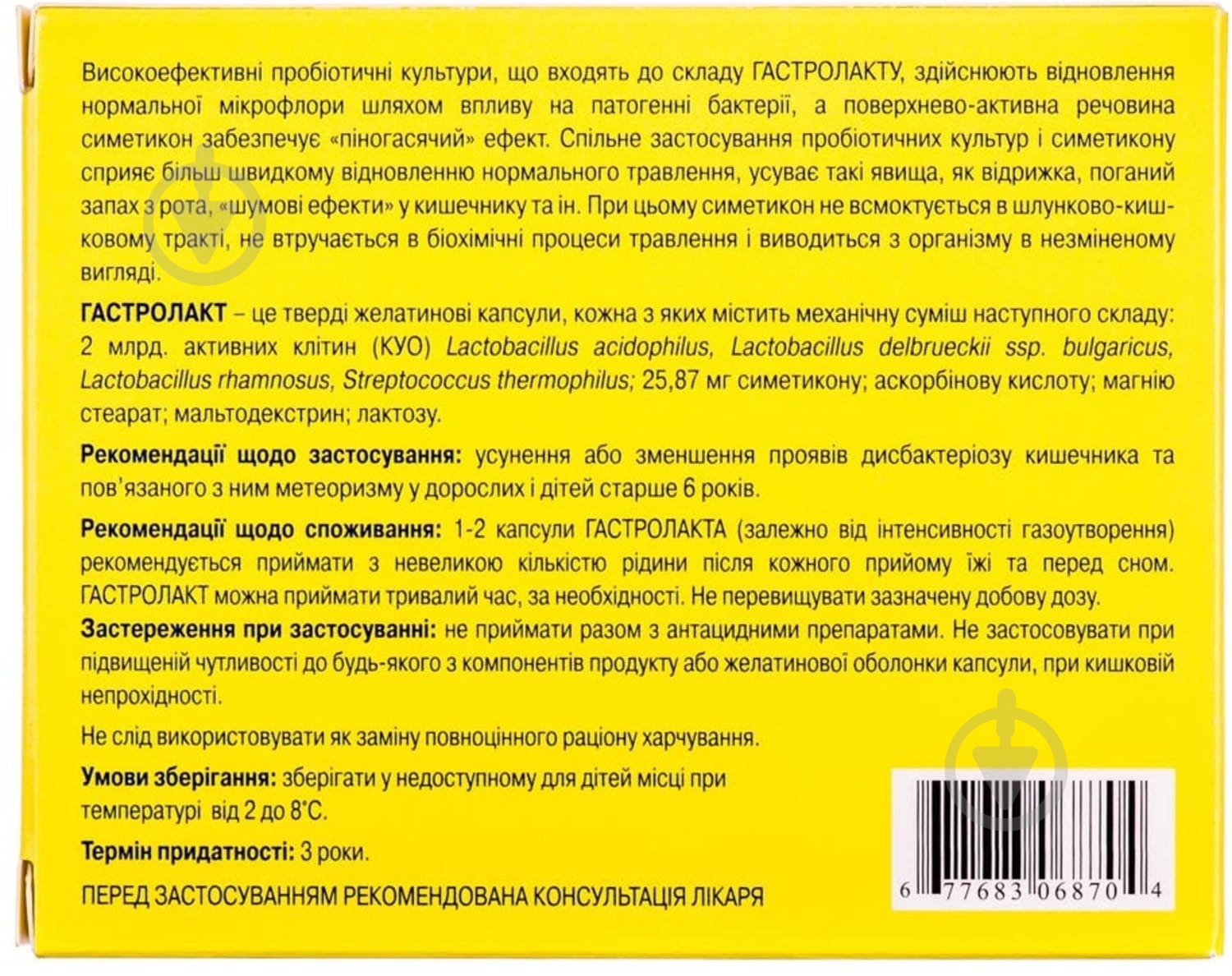 Високоефективні пробіотичні культури, що входять до складу ГАСТРОЛАКТУ, здійснюють відновлення нормальної мікрофлори шляхом впливу на патогенні бактерії, а поверхнево-активна речовина симетикон забезпечує «піногасячий» ефект. Спільне застосування пробіотичних культур і симетикону сприяє більш швидкому відновленню нормального травлення, усуває такі явища, як відрижка, поганий запах з рота, «шумові ефекти» у кишечнику та ін. При цьому симетикон не всмоктується в шлунково-кишковому тракті, не втручається в біохімічні процеси травлення і виводиться з організму в незміненому вигляді.

ГАСТРОЛАКТ – це тверді желатинові капсули, кожна з яких містить механічну суміш наступного складу: 2 млрд. активних клітин (КУО) Lactobacillus acidophilus, Lactobacillus delbrueckii ssp. bulgaricus, Lactobacillus rhamnosus, Streptococcus thermophilus; 25,87 мг симетикону; аскорбінову кислоту; магнію стеарат; мальтодекстрин; лактозу.

Рекомендації щодо застосування: усунення або зменшення проявів дисбактеріозу кишечника та пов'язаного з ним метеоризму у дорослих і дітей старше 6 років.

Рекомендації щодо споживання: 1-2 капсули ГАСТРОЛАКТА (залежно від інтенсивності газоутворення) рекомендується приймати з невеликою кількістю рідини після кожного прийому їжі та перед сном. ГАСТРОЛАКТ можна приймати тривалий час, за необхідності. Не перевищувати зазначену добову дозу.

Застереження при застосуванні: не приймати разом з антацидними препаратами. Не застосовувати при підвищеній чутливості до будь-якого з компонентів продукту або желатинової оболонки капсули, при кишковій непрохідності.

Не слід використовувати як заміну повноцінного раціону харчування.

Умови зберігання: зберігати у недоступному для дітей місці при температурі від 2 до 8°С.

Термін придатності: 3 роки.

ПЕРЕД ЗАСТОСУВАННЯМ РЕКОМЕНДОВАНА КОНСУЛЬТАЦІЯ ЛІКАРЯ

6 77683 06870 4